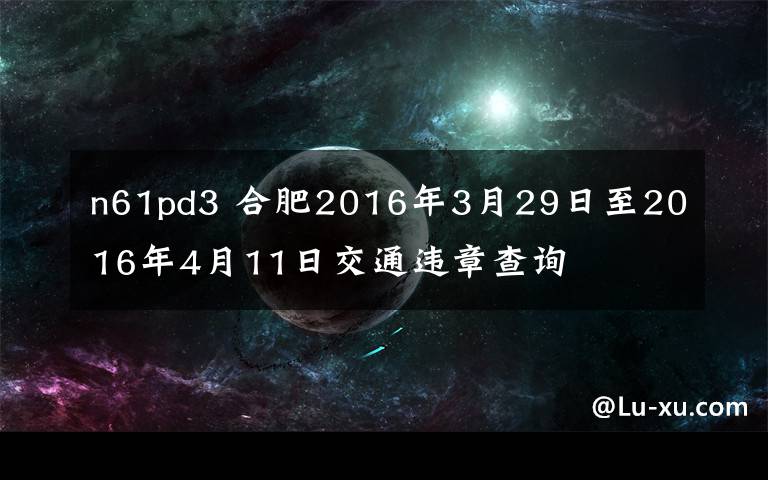 n61pd3 合肥2016年3月29日至2016年4月11日交通违章查询

@Lu-xu.com